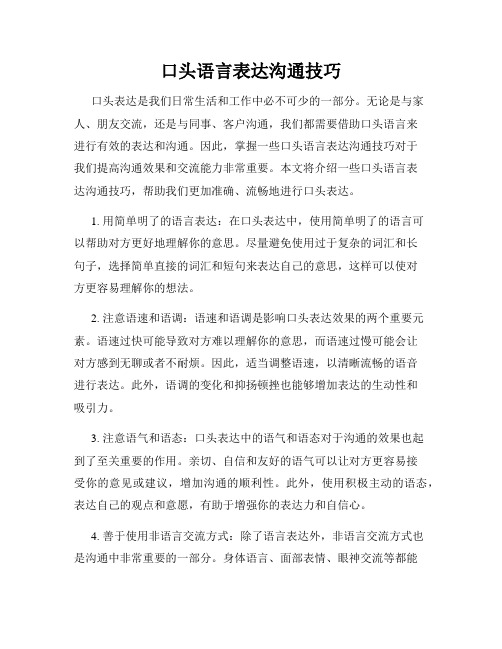 口头语言表达沟通技巧

口头表达是我们日常生活和工作中必不可少的一部分。无论是与家人、朋友交流，还是与同事、客户沟通，我们都需要借助口头语言来进行有效的表达和沟通。因此，掌握一些口头语言表达沟通技巧对于我们提高沟通效果和交流能力非常重要。本文将介绍一些口头语言表达沟通技巧，帮助我们更加准确、流畅地进行口头表达。

1. 用简单明了的语言表达：在口头表达中，使用简单明了的语言可以帮助对方更好地理解你的意思。尽量避免使用过于复杂的词汇和长句子，选择简单直接的词汇和短句来表达自己的意思，这样可以使对方更容易理解你的想法。

2. 注意语速和语调：语速和语调是影响口头表达效果的两个重要元素。语速过快可能导致对方难以理解你的意思，而语速过慢可能会让对方感到无聊或者不耐烦。因此，适当调整语速，以清晰流畅的语音进行表达。此外，语调的变化和抑扬顿挫也能够增加表达的生动性和吸引力。

3. 注意语气和语态：口头表达中的语气和语态对于沟通的效果也起到了至关重要的作用。亲切、自信和友好的语气可以让对方更容易接受你的意见或建议，增加沟通的顺利性。此外，使用积极主动的语态，表达自己的观点和意愿，有助于增强你的表达力和自信心。

4. 善于使用非语言交流方式：除了语言表达外，非语言交流方式也是沟通中非常重要的一部分。身体语言、面部表情、眼神交流等都能